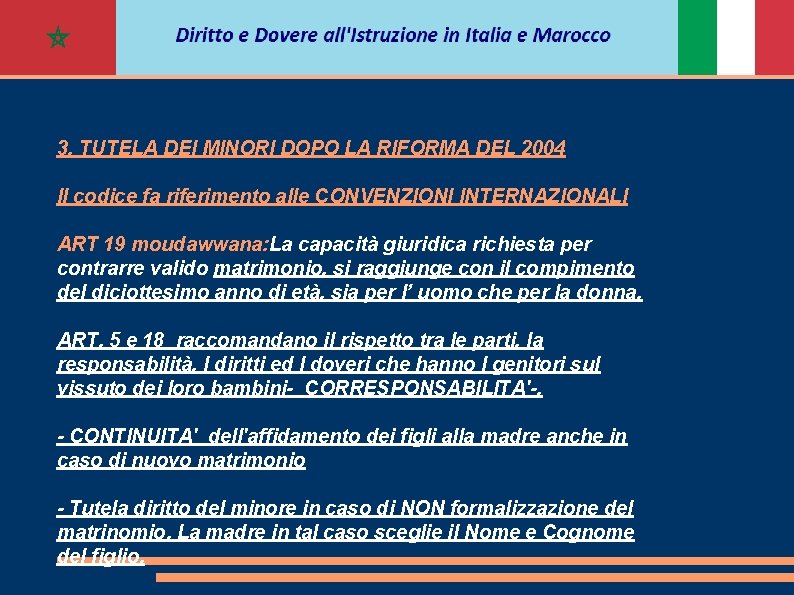 Diritto e Dovere all'Istruzione in Italia e Marocco

3. TUTELA DEI MINORI DOPO LA RIFORMA DEL 2004

Il codice fa riferimento alle CONVENZIONI INTERNAZIONALI

ART 19 moudawwana:La capacità giuridica richiesta per contrarre valido matrimonio, si raggiunge con il compimento del diciottesimo anno di età, sia per l' uomo che per la donna.

ART. 5 e 18 raccomandano il rispetto tra le parti, la responsabilità, I diritti ed I doveri che hanno I genitori sul vissuto dei loro bambini- CORRESPONSABILITA'-.

- CONTINUITA' dell'affidamento dei figli alla madre anche in caso di nuovo matrimonio

- Tutela diritto del minore in caso di NON formalizzazione del matrinomio. La madre in tal caso sceglie il Nome e Cognome del figlio.